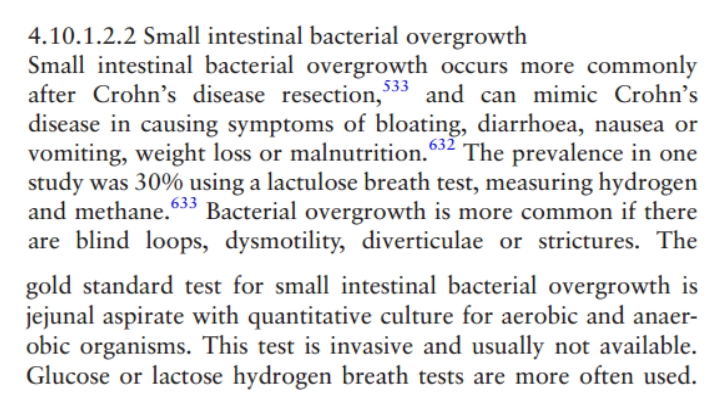 4.10.1.2.2 Small intestinal bacterial overgrowth
Small intestinal bacterial overgrowth occurs more commonly after Crohn's disease resection,$^{533}$ and can mimic Crohn's disease in causing symptoms of bloating, diarrhoea, nausea or vomiting, weight loss or malnutrition.$^{632}$ The prevalence in one study was 30% using a lactulose breath test, measuring hydrogen and methane.$^{633}$ Bacterial overgrowth is more common if there are blind loops, dysmotility, diverticulae or strictures. The

gold standard test for small intestinal bacterial overgrowth is jejunal aspirate with quantitative culture for aerobic and anaerobic organisms. This test is invasive and usually not available. Glucose or lactose hydrogen breath tests are more often used.